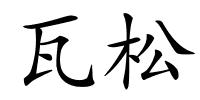 瓦松